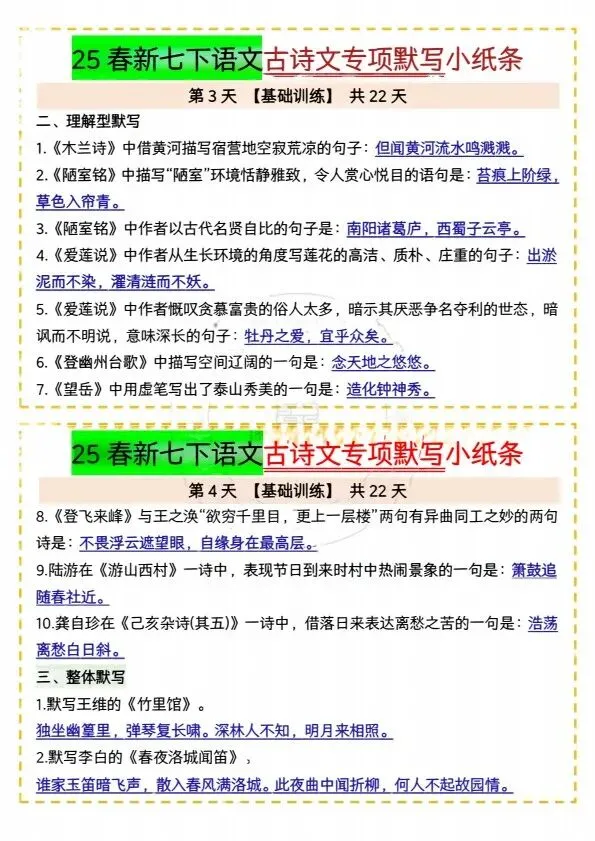 25春新七下语文古诗文专项默写小纸条

第3天 【基础训练】 共22天

二、理解型默写

1.《木兰诗》中借黄河描写宿营地空寂荒凉的句子：但闻黄河流水鸣溅溅。

2.《陋室铭》中描写“陋室”环境恬静雅致，令人赏心悦目的语句是：苔痕上阶绿，草色入帘青。

3.《陋室铭》中作者以古代名贤自比的句子是：南阳诸葛庐，西蜀子云亭。

4.《爱莲说》中作者从生长环境的角度写莲花的高洁、质朴、庄重的句子：出淤泥而不染，濯清涟而不妖。

5.《爱莲说》中作者慨叹贪慕富贵的俗人太多，暗示其厌恶争名夺利的世态，暗讽而不明说，意味深长的句子：牡丹之爱，宜乎众矣。

6.《登幽州台歌》中描写空间辽阔的一句是：念天地之悠悠。

7.《望岳》中用虚笔写出了泰山秀美的一句是：造化钟神秀。

25春新七下语文古诗文专项默写小纸条

第4天 【基础训练】 共22天

8.《登飞来峰》与王之涣“欲穷千里目，更上一层楼”两句有异曲同工之妙的两句诗是：不畏浮云遮望眼，自缘身在最高层。

9.陆游在《游山西村》一诗中，表现节日到来时村中热闹景象的一句是：箫鼓追随春社近。

10.龚自珍在《己亥杂诗(其五)》一诗中，借落日来表达离愁之苦的一句是：浩荡离愁白日斜。

三、整体默写

1.默写王维的《竹里馆》。

独坐幽篁里，弹琴复长啸。深林人不知，明月来相照。

2.默写李白的《春夜洛城闻笛》，

谁家玉笛暗飞声，散入春风满洛城。此夜曲中闻折柳，何人不起故园情。